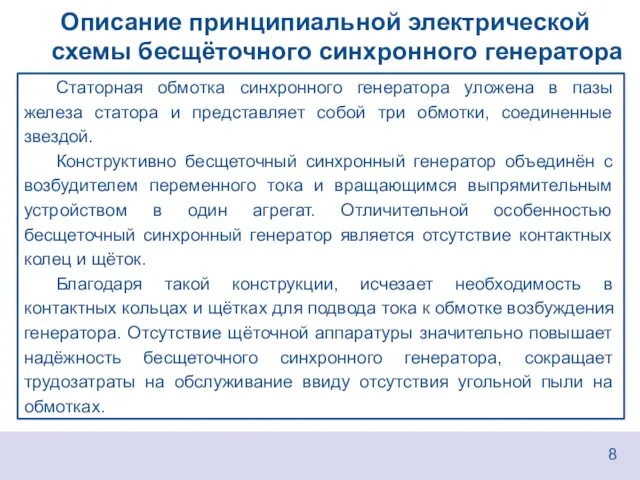 Описание принципиальной электрической схемы бесщёточного синхронного генератора

Статорная обмотка синхронного генератора уложена в пазы железа статора и представляет собой три обмотки, соединенные звездой.

Конструктивно бесщеточный синхронный генератор объединён с возбудителем переменного тока и вращающимся выпрямительным устройством в один агрегат. Отличительной особенностью бесщеточный синхронный генератор является отсутствие контактных колец и щёток.

Благодаря такой конструкции, исчезает необходимость в контактных кольцах и щётках для подвода тока к обмотке возбуждения генератора. Отсутствие щёточной аппаратуры значительно повышает надёжность бесщеточного синхронного генератора, сокращает трудозатраты на обслуживание ввиду отсутствия угольной пыли на обмотках.

8